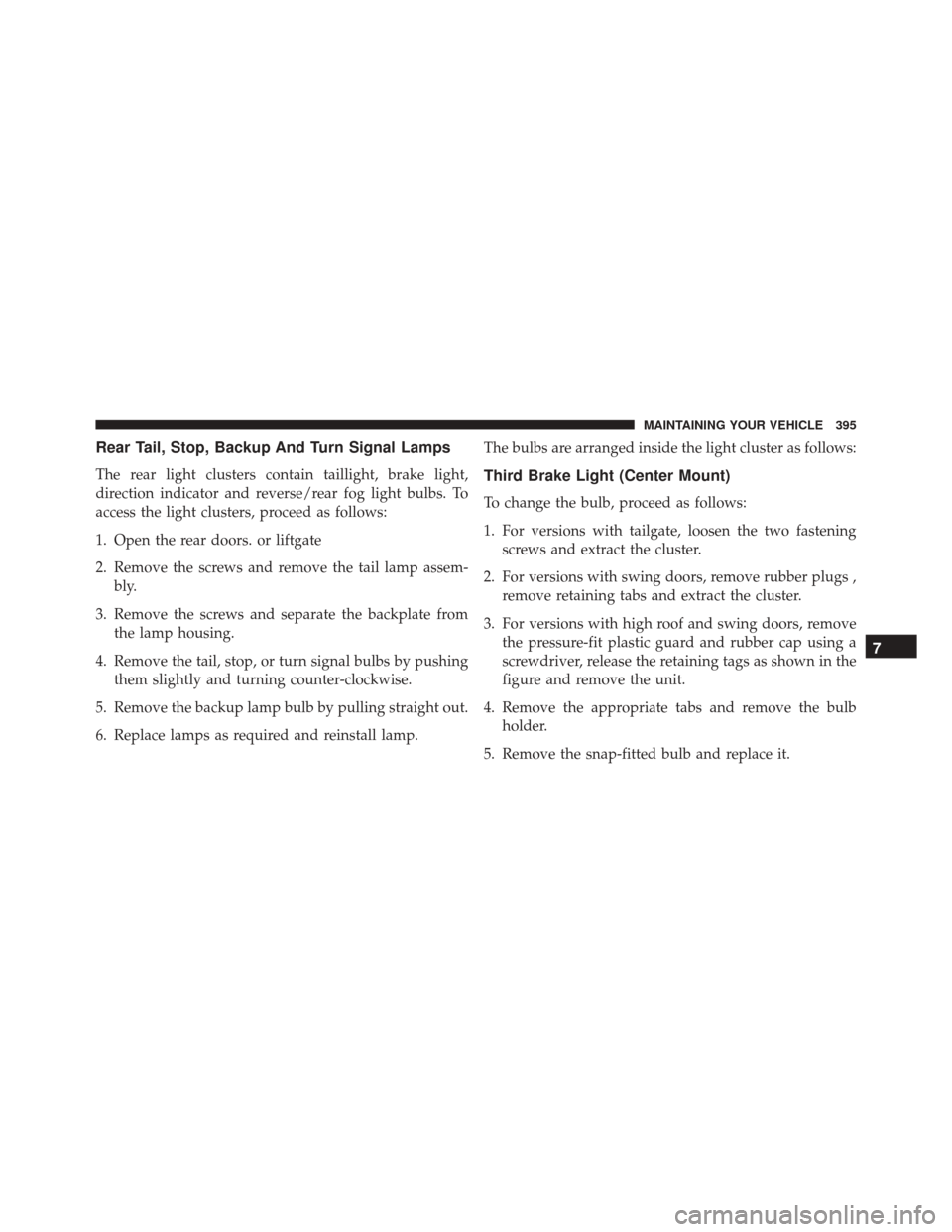 MAINTAINING YOUR VEHICLE 395

Rear Tail, Stop, Backup And Turn Signal Lamps

The rear light clusters contain taillight, brake light, direction indicator and reverse/rear fog light bulbs. To access the light clusters, proceed as follows:

1. Open the rear doors. or liftgate

2. Remove the screws and remove the tail lamp assembly.

3. Remove the screws and separate the backplate from the lamp housing.

4. Remove the tail, stop, or turn signal bulbs by pushing them slightly and turning counter-clockwise.

5. Remove the backup lamp bulb by pulling straight out.

6. Replace lamps as required and reinstall lamp.

The bulbs are arranged inside the light cluster as follows:

Third Brake Light (Center Mount)

To change the bulb, proceed as follows:

1. For versions with tailgate, loosen the two fastening screws and extract the cluster.

2. For versions with swing doors, remove rubber plugs , remove retaining tabs and extract the cluster.

3. For versions with high roof and swing doors, remove the pressure-fit plastic guard and rubber cap using a screwdriver, release the retaining tags as shown in the figure and remove the unit.

4. Remove the appropriate tabs and remove the bulb holder.

5. Remove the snap-fitted bulb and replace it.

7

carmanualsonline.info